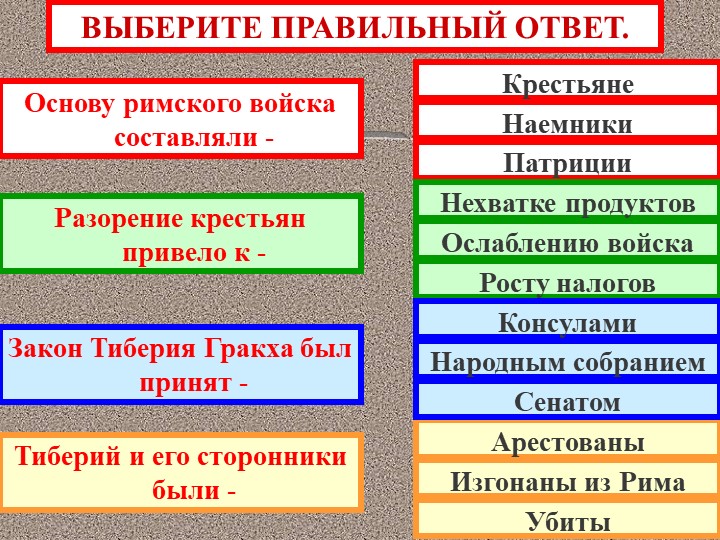 ВЫБЕРИТЕ ПРАВИЛЬНЫЙ ОТВЕТ.

Основу римского войска составляли -

Крестьяне

Наемники

Патриции

Разорение крестьян привело к -

Нехватке продуктов

Ослаблению войска

Росту налогов

Закон Тиберия Гракха был принят -

Консулами

Народным собранием

Сенатом

Тиберий и его сторонники были -

Арестованы

Изгонаны из Рима

Убиты